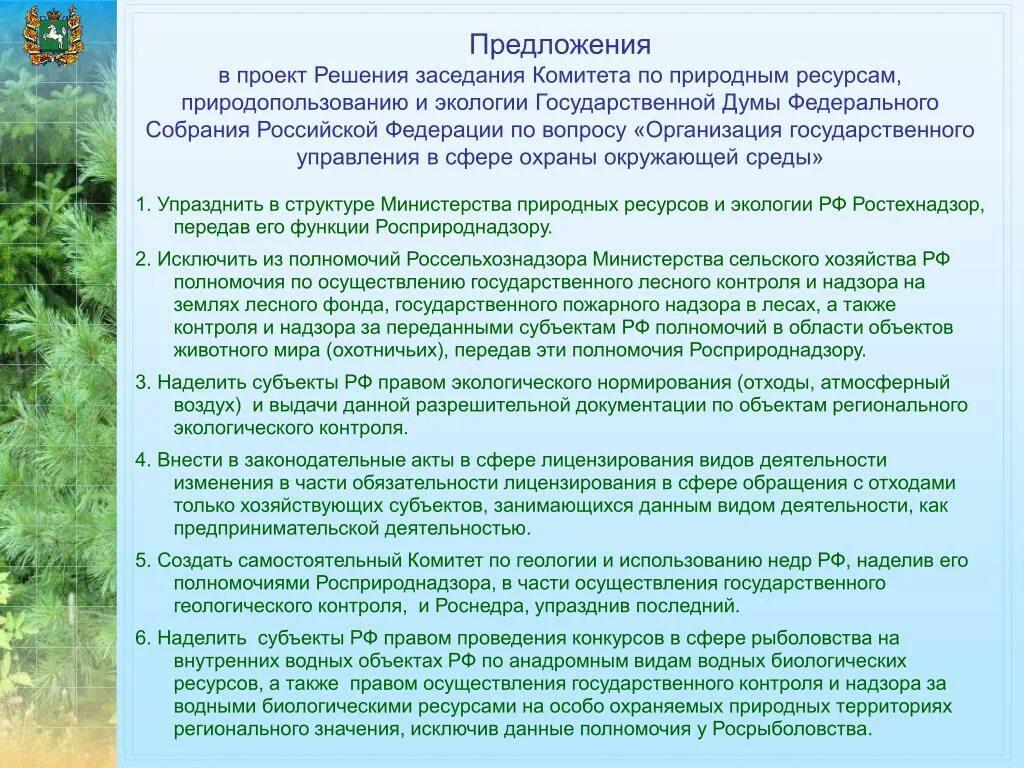 Предложения
в проект Решения заседания Комитета по природным ресурсам, природопользованию и экологии Государственной Думы Федерального Собрания Российской Федерации по вопросу «Организация государственного управления в сфере охраны окружающей среды»

1. Упразднить в структуре Министерства природных ресурсов и экологии РФ Ростехнадзор, передав его функции Росприроднадзору.

2. Исключить из полномочий Россельхознадзора Министерства сельского хозяйства РФ полномочия по осуществлению государственного лесного контроля и надзора на землях лесного фонда, государственного пожарного надзора в лесах, а также контроля и надзора за переданными субъектам РФ полномочий в области объектов животного мира (охотничьих), передав эти полномочия Росприроднадзору.

3. Наделить субъекты РФ правом экологического нормирования (отходы, атмосферный воздух) и выдачи данной разрешительной документации по объектам регионального экологического контроля.

4. Внести в законодательные акты в сфере лицензирования видов деятельности изменения в части обязательности лицензирования в сфере обращения с отходами только хозяйствующих субъектов, занимающихся данным видом деятельности, как предпринимательской деятельностью.

5. Создать самостоятельный Комитет по геологии и использованию недр РФ, наделив его полномочиями Росприроднадзора, в части осуществления государственного геологического контроля, и Роснедра, упразднив последний.

6. Наделить субъекты РФ правом проведения конкурсов в сфере рыболовства на внутренних водных объектах РФ по анадромным видам водных биологических ресурсов, а также правом осуществления государственного контроля и надзора за водными биологическими ресурсами на особо охраняемых природных территориях регионального значения, исключив данные полномочия у Росрыболовства.